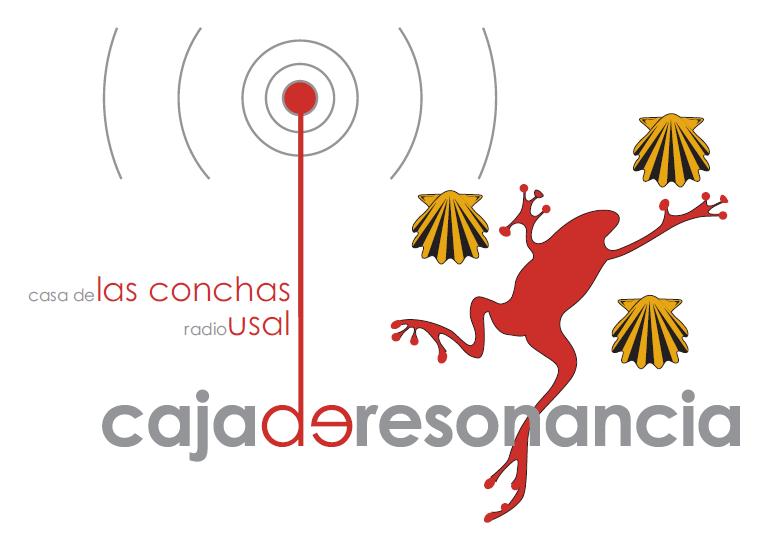 casa de las conchas
radio usal

cajaderesonancia